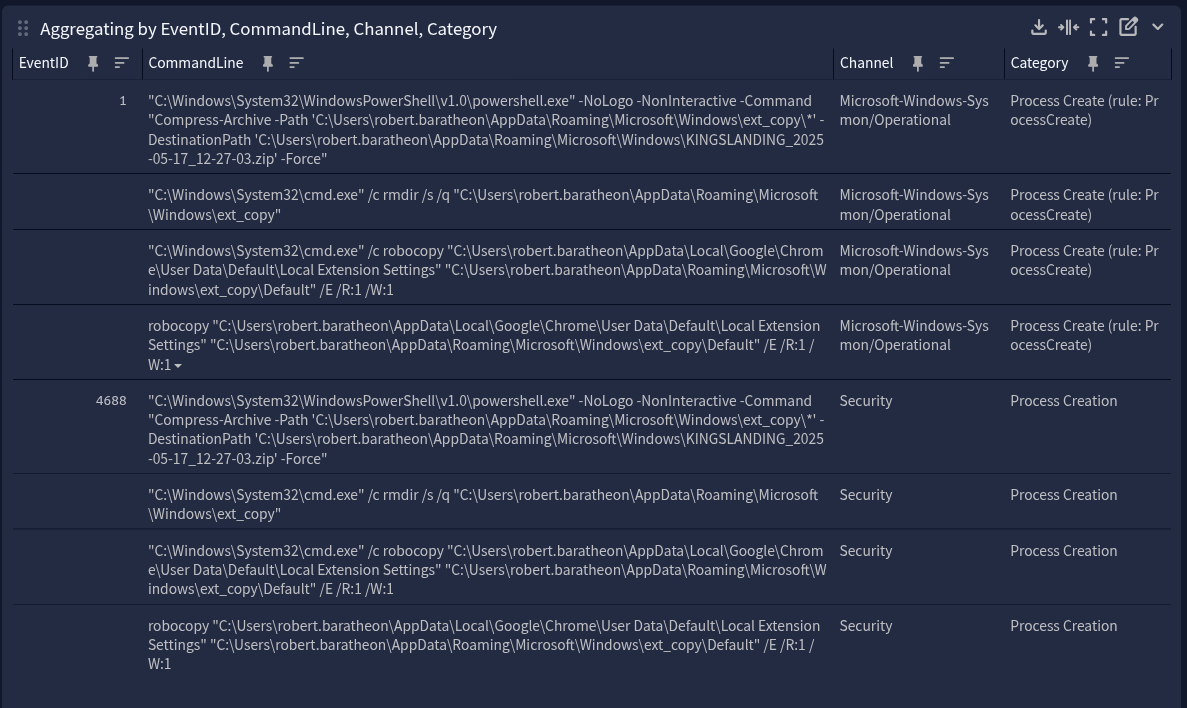 Aggregating by EventID, CommandLine, Channel, Category

| EventID | CommandLine | Channel | Category |
|---|---|---|---|
| 1 | "C:\Windows\System32\WindowsPowerShell\v1.0\powershell.exe" -NoLogo -NonInteractive -Command "Compress-Archive -Path 'C:\Users\robert.baratheon\AppData\Roaming\Microsoft\Windows\ext_copy\*' -DestinationPath 'C:\Users\robert.baratheon\AppData\Roaming\Microsoft\Windows\KINGSLANDING_2025-05-17_12-27-03.zip' -Force" | Microsoft-Windows-Sysmon/Operational | Process Create (rule: ProcessCreate) |
| | "C:\Windows\System32\cmd.exe" /c rmdir /s /q "C:\Users\robert.baratheon\AppData\Roaming\Microsoft\Windows\ext_copy" | Microsoft-Windows-Sysmon/Operational | Process Create (rule: ProcessCreate) |
| | "C:\Windows\System32\cmd.exe" /c robocopy "C:\Users\robert.baratheon\AppData\Local\Google\Chrome\User Data\Default\Local Extension Settings" "C:\Users\robert.baratheon\AppData\Roaming\Microsoft\Windows\ext_copy\Default" /E /R:1 /W:1 | Microsoft-Windows-Sysmon/Operational | Process Create (rule: ProcessCreate) |
| | robocopy "C:\Users\robert.baratheon\AppData\Local\Google\Chrome\User Data\Default\Local Extension Settings" "C:\Users\robert.baratheon\AppData\Roaming\Microsoft\Windows\ext_copy\Default" /E /R:1 /W:1 | Microsoft-Windows-Sysmon/Operational | Process Create (rule: ProcessCreate) |
| 4688 | "C:\Windows\System32\WindowsPowerShell\v1.0\powershell.exe" -NoLogo -NonInteractive -Command "Compress-Archive -Path 'C:\Users\robert.baratheon\AppData\Roaming\Microsoft\Windows\ext_copy\*' -DestinationPath 'C:\Users\robert.baratheon\AppData\Roaming\Microsoft\Windows\KINGSLANDING_2025-05-17_12-27-03.zip' -Force" | Security | Process Creation |
| | "C:\Windows\System32\cmd.exe" /c rmdir /s /q "C:\Users\robert.baratheon\AppData\Roaming\Microsoft\Windows\ext_copy" | Security | Process Creation |
| | "C:\Windows\System32\cmd.exe" /c robocopy "C:\Users\robert.baratheon\AppData\Local\Google\Chrome\User Data\Default\Local Extension Settings" "C:\Users\robert.baratheon\AppData\Roaming\Microsoft\Windows\ext_copy\Default" /E /R:1 /W:1 | Security | Process Creation |
| | robocopy "C:\Users\robert.baratheon\AppData\Local\Google\Chrome\User Data\Default\Local Extension Settings" "C:\Users\robert.baratheon\AppData\Roaming\Microsoft\Windows\ext_copy\Default" /E /R:1 /W:1 | Security | Process Creation |